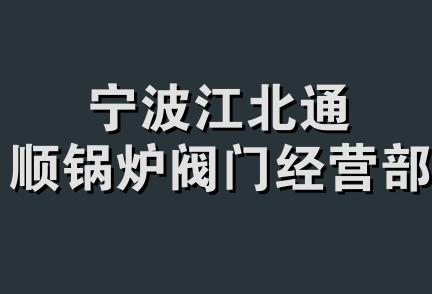 宁波江北通
顺锅炉阀门经营部